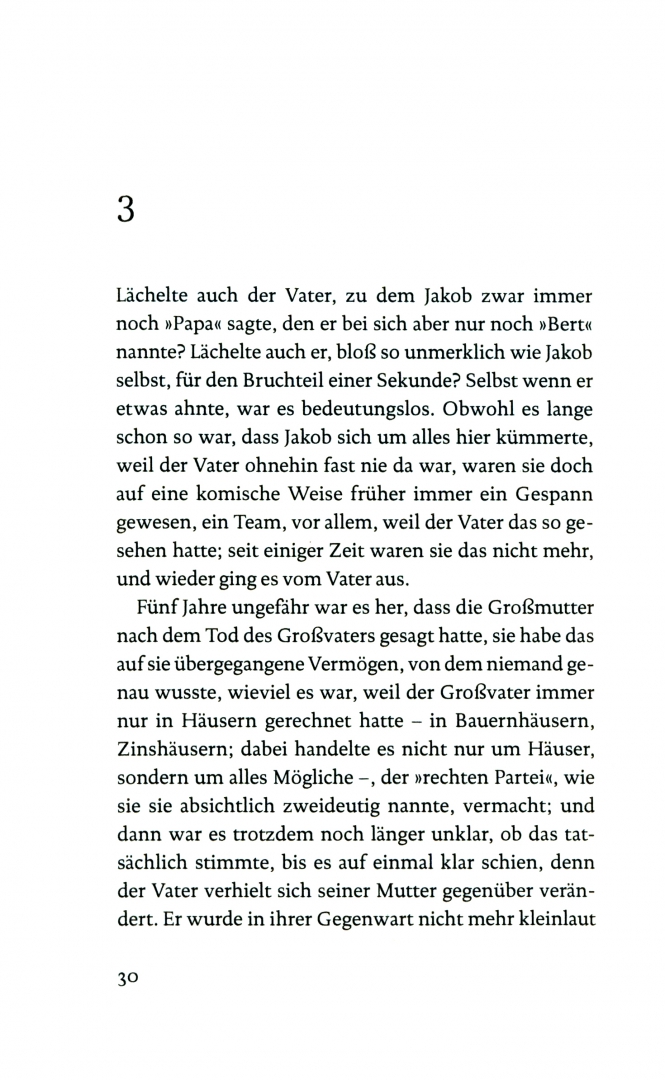 3

Lächelte auch der Vater, zu dem Jakob zwar immer noch »Papa« sagte, den er bei sich aber nur noch »Bert« nannte? Lächelte auch er, bloß so unmerklich wie Jakob selbst, für den Bruchteil einer Sekunde? Selbst wenn er etwas ahnte, war es bedeutungslos. Obwohl es lange schon so war, dass Jakob sich um alles hier kümmerte, weil der Vater ohnehin fast nie da war, waren sie doch auf eine komische Weise früher immer ein Gespann gewesen, ein Team, vor allem, weil der Vater das so gesehen hatte; seit einiger Zeit waren sie das nicht mehr, und wieder ging es vom Vater aus.

Fünf Jahre ungefähr war es her, dass die Großmutter nach dem Tod des Großvaters gesagt hatte, sie habe das auf sie übergegangene Vermögen, von dem niemand genau wusste, wieviel es war, weil der Großvater immer nur in Häusern gerechnet hatte – in Bauernhäusern, Zinshäusern; dabei handelte es nicht nur um Häuser, sondern um alles Mögliche –, der »rechten Partei«, wie sie sie absichtlich zweideutig nannte, vermacht; und dann war es trotzdem noch länger unklar, ob das tatsächlich stimmte, bis es auf einmal klar schien, denn der Vater verhielt sich seiner Mutter gegenüber verändert. Er wurde in ihrer Gegenwart nicht mehr kleinlaut

30